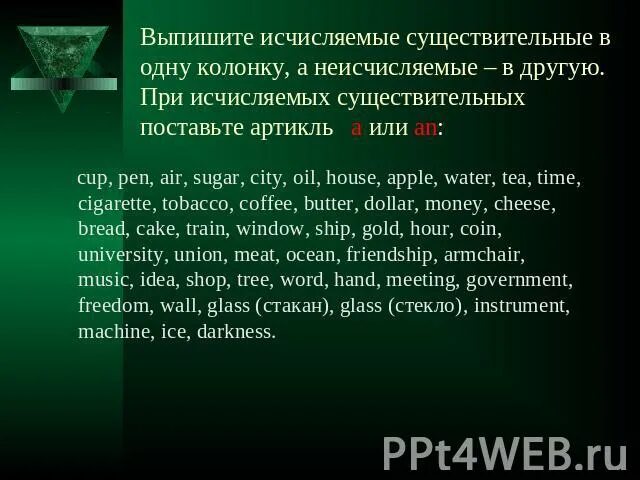 Выпишите исчисляемые существительные в одну колонку, а неисчисляемые – в другую. При исчисляемых существительных поставьте артикль a или an:

cup, pen, air, sugar, city, oil, house, apple, water, tea, time, cigarette, tobacco, coffee, butter, dollar, money, cheese, bread, cake, train, window, ship, gold, hour, coin, university, union, meat, ocean, friendship, armchair, music, idea, shop, tree, word, hand, meeting, government, freedom, wall, glass (стакан), glass (стекло), instrument, machine, ice, darkness.

PPt4WEB.ru